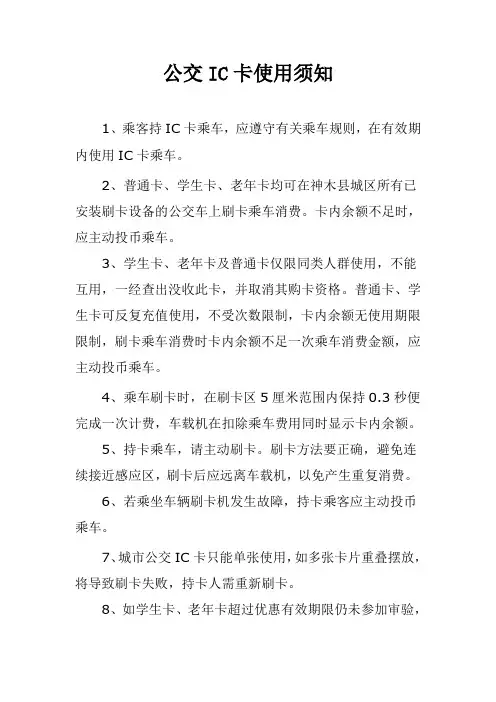 公交 IC 卡使用须知

1、乘客持 IC 卡乘车，应遵守有关乘车规则，在有效期内使用 IC 卡乘车。

2、普通卡、学生卡、老年卡均可在神木县城区所有已安装刷卡设备的公交车上刷卡乘车消费。卡内余额不足时，应主动投币乘车。

3、学生卡、老年卡及普通卡仅限同类人群使用，不能互用，一经查出没收此卡，并取消其购卡资格。普通卡、学生卡可反复充值使用，不受次数限制，卡内余额无使用期限限制，刷卡乘车消费时卡内余额不足一次乘车消费金额，应主动投币乘车。

4、乘车刷卡时，在刷卡区 5 厘米范围内保持 0.3 秒便完成一次计费，车载机在扣除乘车费用同时显示卡内余额。

5、持卡乘车，请主动刷卡。刷卡方法要正确，避免连续接近感应区，刷卡后应远离车载机，以免产生重复消费。

6、若乘坐车辆刷卡机发生故障，持卡乘客应主动投币乘车。

7、城市公交 IC 卡只能单张使用，如多张卡片重叠摆放，将导致刷卡失败，持卡人需重新刷卡。

8、如学生卡、老年卡超过优惠有效期限仍未参加审验，